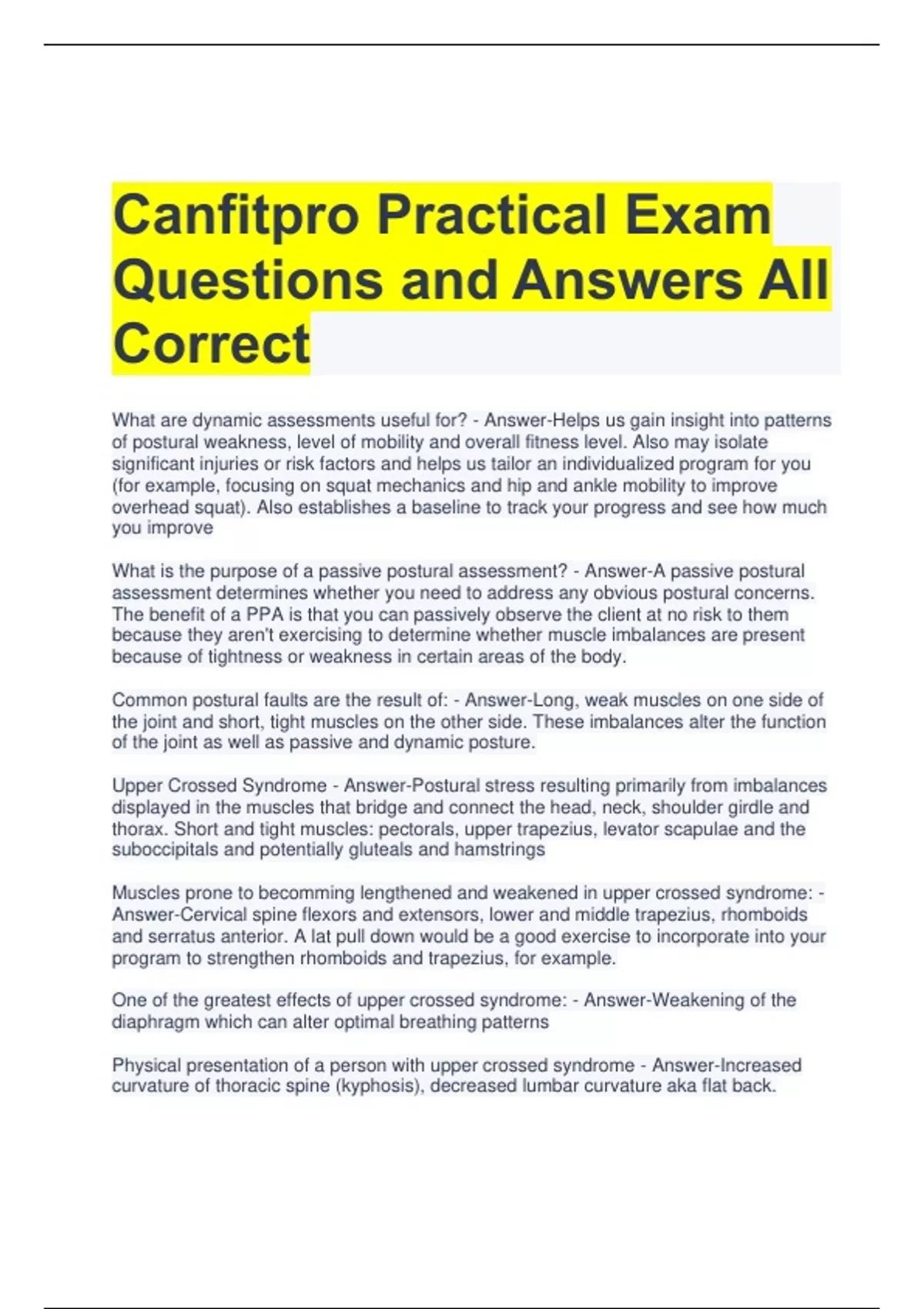 Canfitpro Practical Exam Questions and Answers All Correct

What are dynamic assessments useful for? - Answer-Helps us gain insight into patterns of postural weakness, level of mobility and overall fitness level. Also may isolate significant injuries or risk factors and helps us tailor an individualized program for you (for example, focusing on squat mechanics and hip and ankle mobility to improve overhead squat). Also establishes a baseline to track your progress and see how much you improve

What is the purpose of a passive postural assessment? - Answer-A passive postural assessment determines whether you need to address any obvious postural concerns. The benefit of a PPA is that you can passively observe the client at no risk to them because they aren't exercising to determine whether muscle imbalances are present because of tightness or weakness in certain areas of the body.

Common postural faults are the result of: - Answer-Long, weak muscles on one side of the joint and short, tight muscles on the other side. These imbalances alter the function of the joint as well as passive and dynamic posture.

Upper Crossed Syndrome - Answer-Postural stress resulting primarily from imbalances displayed in the muscles that bridge and connect the head, neck, shoulder girdle and thorax. Short and tight muscles: pectorals, upper trapezius, levator scapulae and the suboccipitals and potentially gluteals and hamstrings

Muscles prone to becomming lengthened and weakened in upper crossed syndrome: - Answer-Cervical spine flexors and extensors, lower and middle trapezius, rhomboids and serratus anterior. A lat pull down would be a good exercise to incorporate into your program to strengthen rhomboids and trapezius, for example.

One of the greatest effects of upper crossed syndrome: - Answer-Weakening of the diaphragm which can alter optimal breathing patterns

Physical presentation of a person with upper crossed syndrome - Answer-Increased curvature of thoracic spine (kyphosis), decreased lumbar curvature aka flat back.